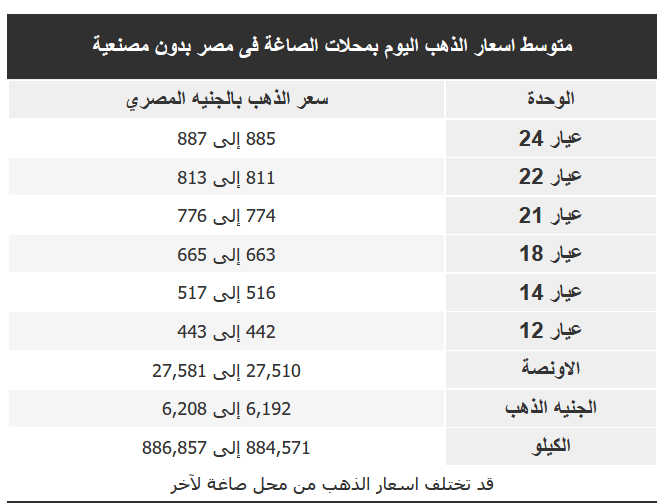 متوسط اسعار الذهب اليوم بمحلات الصاغة فى مصر بدون مصنعية

| الوحدة | سعر الذهب بالجنيه المصري |
|---|---|
| عيار 24 | 885 إلى 887 |
| عيار 22 | 811 إلى 813 |
| عيار 21 | 774 إلى 776 |
| عيار 18 | 663 إلى 665 |
| عيار 14 | 516 إلى 517 |
| عيار 12 | 442 إلى 443 |
| الاونصة | 27,510 إلى 27,581 |
| الجنيه الذهب | 6,192 إلى 6,208 |
| الكيلو | 884,571 إلى 886,857 |

قد تختلف اسعار الذهب من محل صاغة لآخر